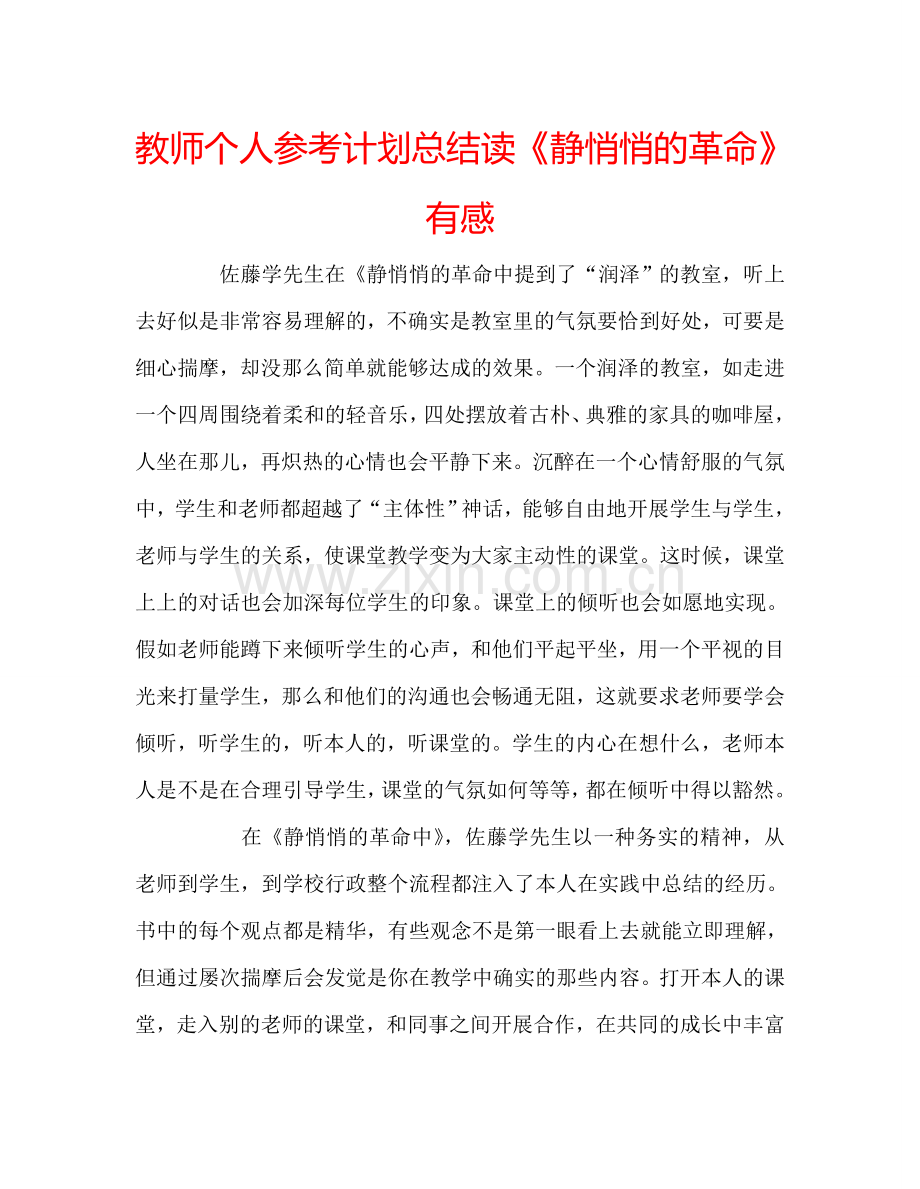 教师个人参考计划总结读《静悄悄的革命》有感

佐藤学先生在《静悄悄的革命中提到了“润泽”的教室，听上去好似是非常容易理解的，不确实是教室里的气氛要恰到好处，可要是细心揣摩，却没那么简单就能够达成的效果。一个润泽的教室，如走进一个四周围绕着柔和的轻音乐，四处摆放着古朴、典雅的家具的咖啡屋，人坐在那儿，再炽热的心情也会平静下来。沉醉在一个心情舒服的气氛中，学生和老师都超越了“主体性”神话，能够自由地开展学生与学生，老师与学生的关系，使课堂教学变为大家主动性的课堂。这时候，课堂上上的对话也会加深每位学生的印象。课堂上的倾听也会如愿地实现。假如老师能蹲下来倾听学生的心声，和他们平起平坐，用一个平视的目光来打量学生，那么和他们的沟通也会畅通无阻，这就要求老师要学会倾听，听学生的，听本人的，听课堂的。学生的内心在想什么，老师本人是不是在合理引导学生，课堂的气氛如何等等，都在倾听中得以豁然。

在《静悄悄的革命中》，佐藤学先生以一种务实的精神，从老师到学生，到学校行政整个流程都注入了本人在实践中总结的经历。书中的每个观点都是精华，有些观念不是第一眼看上去就能立即理解，但通过屡次揣摩后会发觉是你在教学中确实的那些内容。打开本人的课堂，走入别的老师的课堂，和同事之间开展合作，在共同的成长中丰富

www.zixin.com.cn